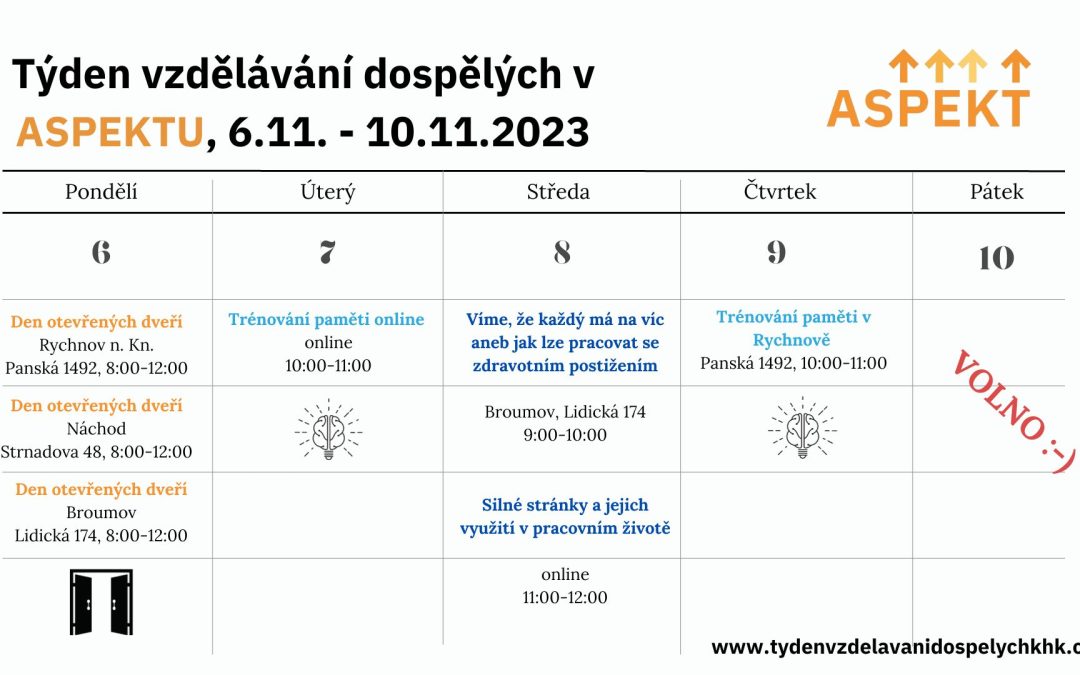 Týden vzdělávání dospělých v ASPEKTU, 6.11. - 10.11.2023

ASPEKT

| Pondělí | Úterý | Středa | Čtvrtek | Pátek |
|---|---|---|---|---|
| 6 | 7 | 8 | 9 | 10 |
| Den otevřených dveří Rychnov n. Kn. Panská 1492, 8:00-12:00 | Trénování paměti online online 10:00-11:00 | Víme, že každý má na víc aneb jak lze pracovat se zdravotním postižením | Trénování paměti v Rychnově Panská 1492, 10:00-11:00 | VOLNO :-) |
| Den otevřených dveří Náchod Strnadova 48, 8:00-12:00 | | Broumov, Lidická 174 9:00-10:00 | | |
| Den otevřených dveří Broumov Lidická 174, 8:00-12:00 | | Silné stránky a jejich využití v pracovním životě | | |
| | | online 11:00-12:00 | | |

www.tydenvzdelavanidospelychkhk.c